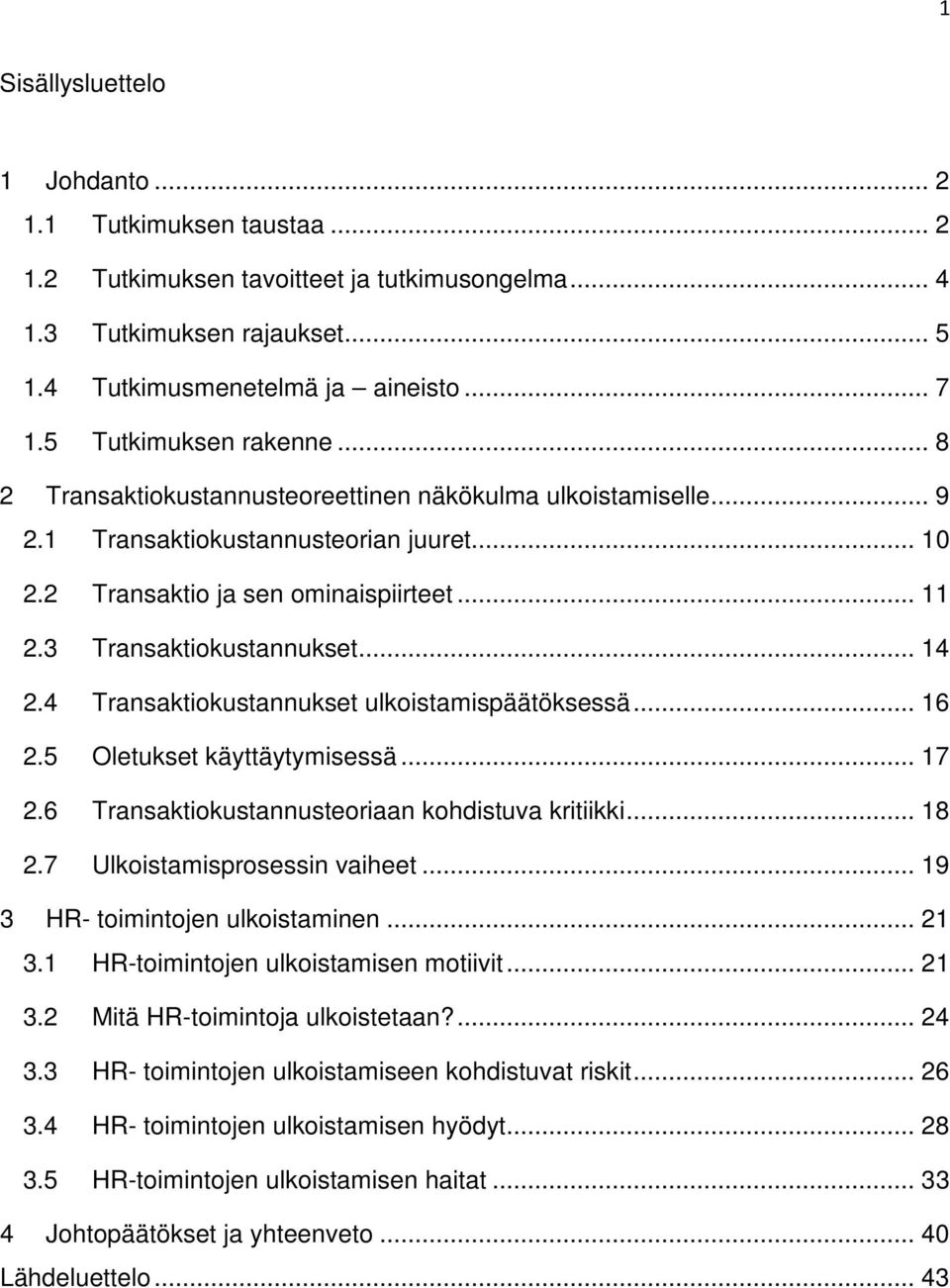 1

Sisällysluettelo

1 Johdanto ... 2
1.1 Tutkimuksen taustaa ... 2
1.2 Tutkimuksen tavoitteet ja tutkimusongelma ... 4
1.3 Tutkimuksen rajaukset ... 5
1.4 Tutkimusmenetelmä ja – aineisto ... 7
1.5 Tutkimuksen rakenne ... 8
2 Transaktiokustannusteoreettinen näkökulma ulkoistamiselle ... 9
2.1 Transaktiokustannusteorian juuret ... 10
2.2 Transaktio ja sen ominaispiirteet ... 11
2.3 Transaktiokustannukset ... 14
2.4 Transaktiokustannukset ulkoistamispäätöksessä ... 16
2.5 Oletukset käyttäytymisessä ... 17
2.6 Transaktiokustannusteoriaan kohdistuva kritiikki ... 18
2.7 Ulkoistamisprosessin vaiheet ... 19
3 HR- toimintojen ulkoistaminen ... 21
3.1 HR-toimintojen ulkoistamisen motiivit ... 21
3.2 Mitä HR-toimintoja ulkoistetaan? ... 24
3.3 HR- toimintojen ulkoistamiseen kohdistuvat riskit ... 26
3.4 HR- toimintojen ulkoistamisen hyödyt ... 28
3.5 HR-toimintojen ulkoistamisen haitat ... 33
4 Johtopäätökset ja yhteenveto ... 40
Lähdeluettelo ... 43